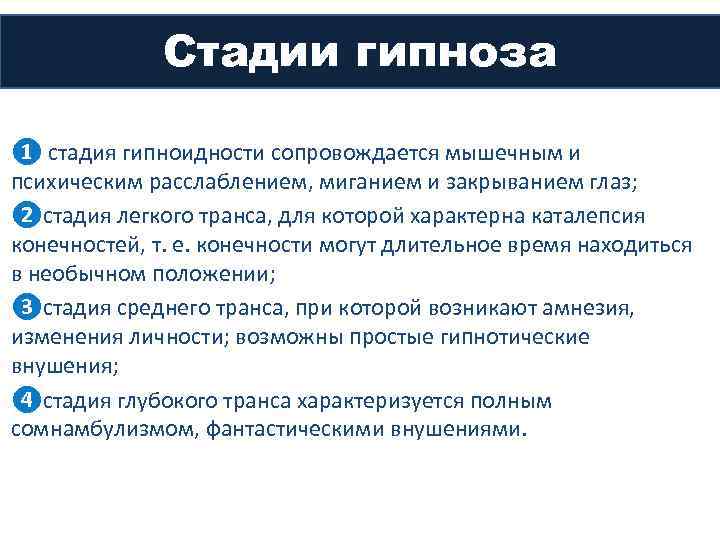 Стадии гипноза

1 стадия гипноидности сопровождается мышечным и психическим расслаблением, миганием и закрыванием глаз;

2 стадия легкого транса, для которой характерна каталепсия конечностей, т. е. конечности могут длительное время находиться в необычном положении;

3 стадия среднего транса, при которой возникают амнезия, изменения личности; возможны простые гипнотические внушения;

4 стадия глубокого транса характеризуется полным сомнамбулизмом, фантастическими внушениями.